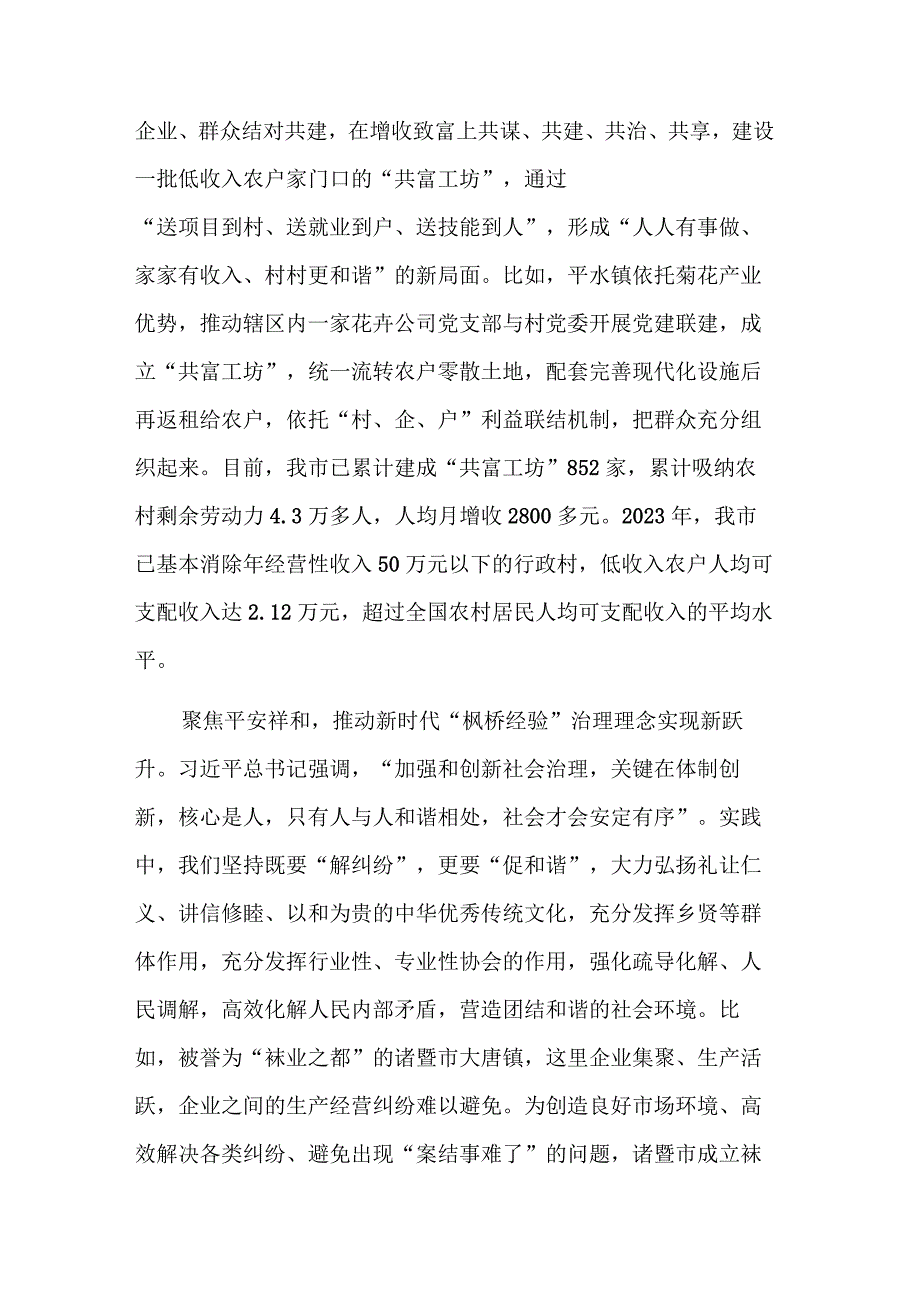 企业、群众结对共建，在增收致富上共谋、共建、共治、共享，建设一批低收入农户家门口的“共富工坊”，通过“送项目到村、送就业到户、送技能到人”，形成“人人有事做、家家有收入、村村更和谐”的新局面。比如，平水镇依托菊花产业优势，推动辖区内一家花卉公司党支部与村党委开展党建联建，成立“共富工坊”，统一流转农户零散土地，配套完善现代化设施后再返租给农户，依托“村、企、户”利益联结机制，把群众充分组织起来。目前，我市已累计建成“共富工坊”852家，累计吸纳农村剩余劳动力4.3万多人，人均月增收2800多元。2023年，我市已基本消除年经营性收入50万元以下的行政村，低收入农户人均可支配收入达2.12万元，超过全国农村居民人均可支配收入的平均水平。

聚焦平安祥和，推动新时代“枫桥经验”治理理念实现新跃升。习近平总书记强调，“加强和创新社会治理，关键在体制创新，核心是人，只有人与人和谐相处，社会才会安定有序”。实践中，我们坚持既要“解纠纷”，更要“促和谐”，大力弘扬礼让仁义、讲信修睦、以和为贵的中华优秀传统文化，充分发挥乡贤等群体作用，充分发挥行业性、专业性协会的作用，强化疏导化解、人民调解，高效化解人民内部矛盾，营造团结和谐的社会环境。比如，被誉为“袜业之都”的诸暨市大唐镇，这里企业集聚、生产活跃，企业之间的生产经营纠纷难以避免。为创造良好市场环境、高效解决各类纠纷、避免出现“案结事难了”的问题，诸暨市成立袜